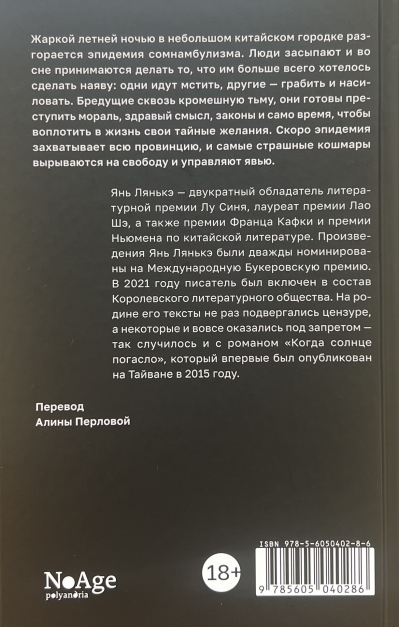 Жаркой летней ночью в небольшом китайском городке разгорается эпидемия сомнамбулизма. Люди засыпают и во сне принимаются делать то, что им больше всего хотелось сделать наяву: одни идут мстить, другие — грабить и насиловать. Бредущие сквозь кромешную тьму, они готовы преступить мораль, здравый смысл, законы и само время, чтобы воплотить в жизнь свои тайные желания. Скоро эпидемия захватывает всю провинцию, и самые страшные кошмары вырываются на свободу и управляют явью.

Янь Лянькэ — двукратный обладатель литературной премии Лу Синя, лауреат премии Лао Шэ, а также премии Франца Кафки и премии Ньюмена по китайской литературе. Произведения Янь Лянькэ были дважды номинированы на Международную Букеровскую премию. В 2021 году писатель был включен в состав Королевского литературного общества. На родине его тексты не раз подвергались цензуре, а некоторые и вовсе оказались под запретом — так случилось и с романом «Когда солнце погасло», который впервые был опубликован на Тайване в 2015 году.

Перевод
Алины Перловой

NoAge
polyandria

18+

ISBN 978-5-6050402-8-6

9 785605 040286